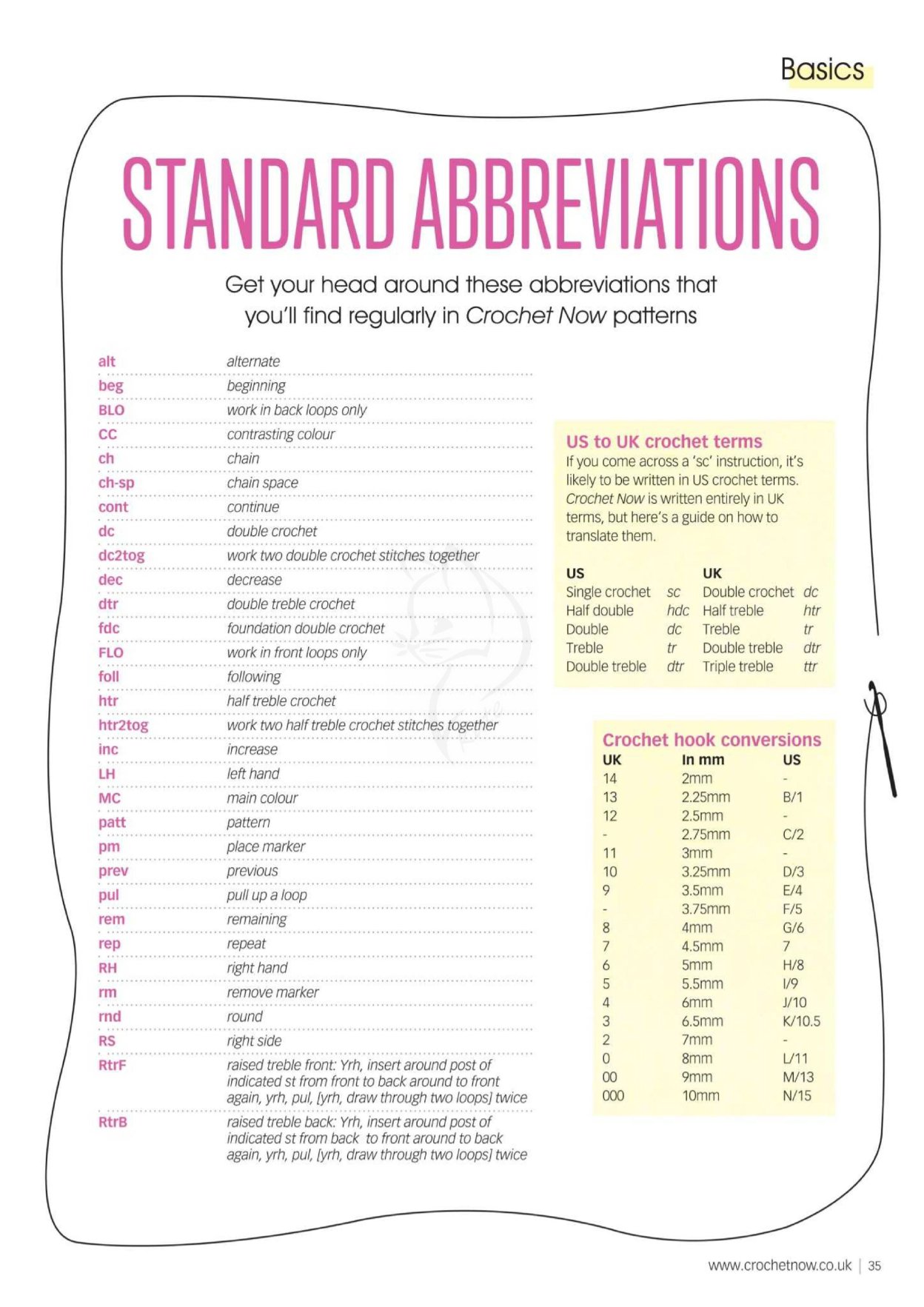 Basics

STANDARD ABBREVIATIONS

Get your head around these abbreviations that you'll find regularly in Crochet Now patterns

alt alternate
beg beginning
BLO work in back loops only
CC contrasting colour
ch chain
ch-sp chain space
cont continue
dc double crochet
dc2tog work two double crochet stitches together
dec decrease
dtr double treble crochet
fdc foundation double crochet
FLO work in front loops only
foll following
htr half treble crochet
htr2tog work two half treble crochet stitches together
inc increase
LH left hand
MC main colour
patt pattern
pm place marker
prev previous
pul pull up a loop
rem remaining
rep repeat
RH right hand
rm remove marker
rnd round
RS right side
RtrF raised treble front: Yrh, insert around post of indicated st from front to back around to front again, yrh, pul, [yrh, draw through two loops] twice
RtrB raised treble back: Yrh, insert around post of indicated st from back to front around to back again, yrh, pul, [yrh, draw through two loops] twice

US to UK crochet terms
If you come across a 'sc' instruction, it's likely to be written in US crochet terms. Crochet Now is written entirely in UK terms, but here's a guide on how to translate them.

| US | | UK | |
|---|---|---|---|
| Single crochet | sc | Double crochet | dc |
| Half double | hdc | Half treble | htr |
| Double | dc | Treble | tr |
| Treble | tr | Double treble | dtr |
| Double treble | dtr | Triple treble | ttr |

Crochet hook conversions

| UK | In mm | US |
|---|---|---|
| 14 | 2mm | - |
| 13 | 2.25mm | B/1 |
| 12 | 2.5mm | - |
| - | 2.75mm | C/2 |
| 11 | 3mm | - |
| 10 | 3.25mm | D/3 |
| 9 | 3.5mm | E/4 |
| - | 3.75mm | F/5 |
| 8 | 4mm | G/6 |
| 7 | 4.5mm | 7 |
| 6 | 5mm | H/8 |
| 5 | 5.5mm | I/9 |
| 4 | 6mm | J/10 |
| 3 | 6.5mm | K/10.5 |
| 2 | 7mm | - |
| 0 | 8mm | L/11 |
| 00 | 9mm | M/13 |
| 000 | 10mm | N/15 |

www.crochetnow.co.uk | 35